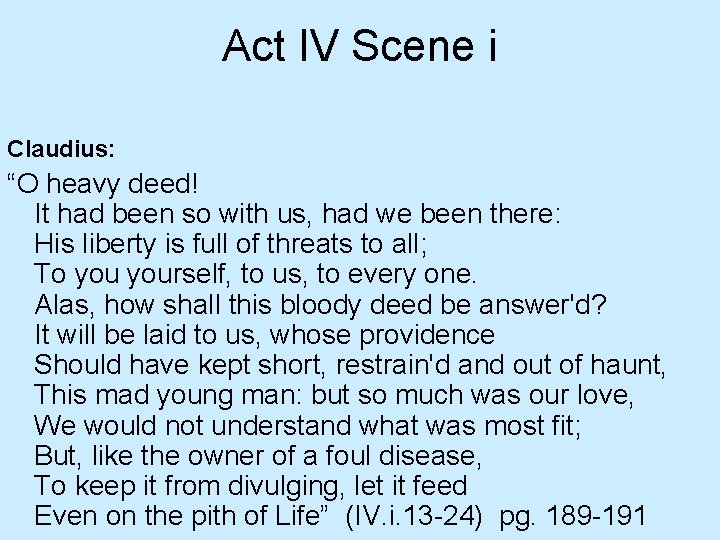 Act IV Scene i

Claudius:

"O heavy deed!
It had been so with us, had we been there:
His liberty is full of threats to all;
To you yourself, to us, to every one.
Alas, how shall this bloody deed be answer'd?
It will be laid to us, whose providence
Should have kept short, restrain'd and out of haunt,
This mad young man: but so much was our love,
We would not understand what was most fit;
But, like the owner of a foul disease,
To keep it from divulging, let it feed
Even on the pith of Life" (IV.i.13-24) pg. 189-191